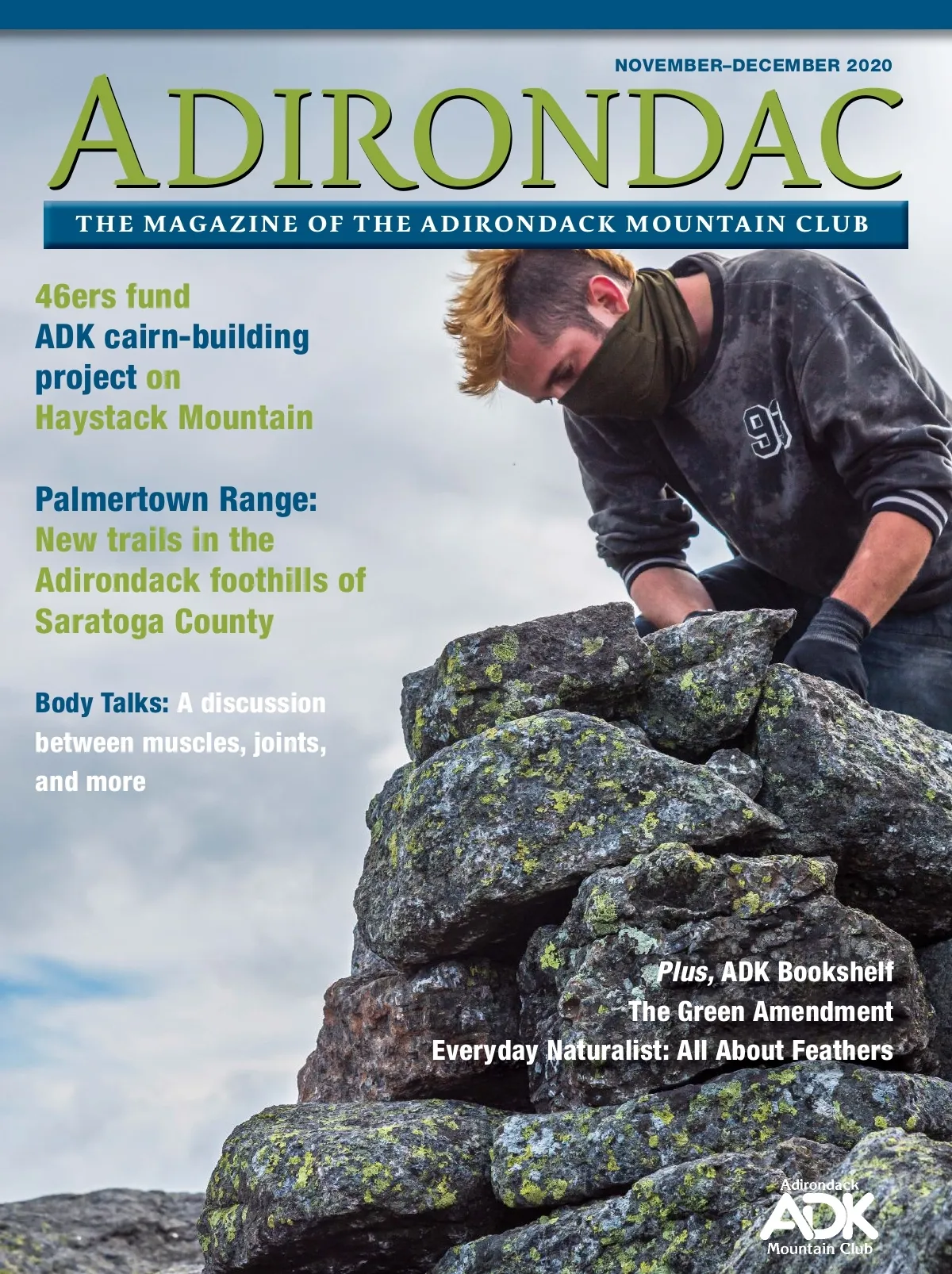 NOVEMBER–DECEMBER 2020

ADIRONDAC

THE MAGAZINE OF THE ADIRONDACK MOUNTAIN CLUB

46ers fund ADK cairn-building project on Haystack Mountain

Palmertown Range: New trails in the Adirondack foothills of Saratoga County

Body Talks: A discussion between muscles, joints, and more

Plus, ADK Bookshelf
The Green Amendment
Everyday Naturalist: All About Feathers

Adirondack
ADK
Mountain Club